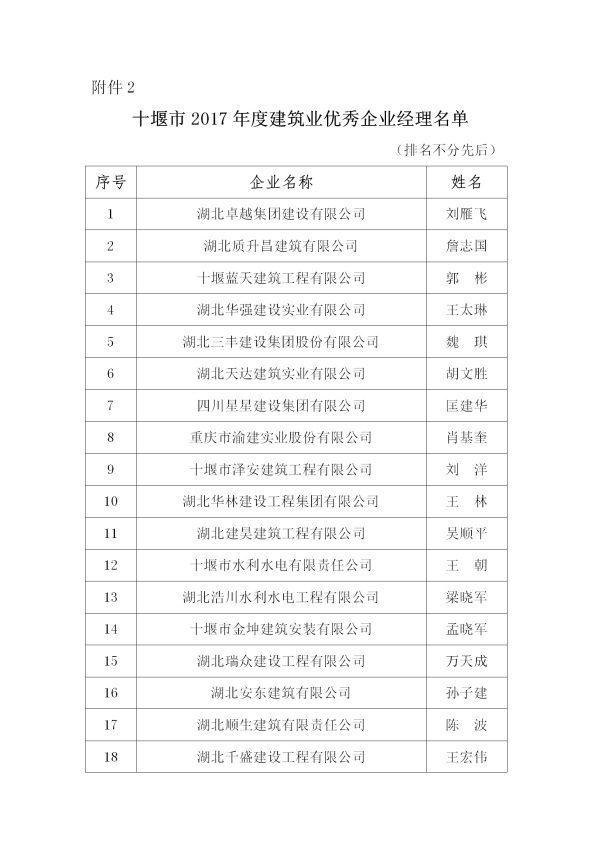 附件 2

十堰市 2017 年度建筑业优秀企业经理名单

（排名不分先后）

| 序号 | 企业名称 | 姓名 |
|---|---|---|
| 1 | 湖北卓越集团建设有限公司 | 刘雁飞 |
| 2 | 湖北质升昌建筑有限公司 | 詹志国 |
| 3 | 十堰蓝天建筑工程有限公司 | 郭　彬 |
| 4 | 湖北华强建设实业有限公司 | 王太琳 |
| 5 | 湖北三丰建设集团股份有限公司 | 魏　琪 |
| 6 | 湖北天达建筑实业有限公司 | 胡文胜 |
| 7 | 四川星星建设集团有限公司 | 匡建华 |
| 8 | 重庆市渝建实业股份有限公司 | 肖基奎 |
| 9 | 十堰市泽安建筑工程有限公司 | 刘　洋 |
| 10 | 湖北华林建设工程集团有限公司 | 王　林 |
| 11 | 湖北建昊建筑工程有限公司 | 吴顺平 |
| 12 | 十堰市水利水电有限责任公司 | 王　朝 |
| 13 | 湖北浩川水利水电工程有限公司 | 梁晓军 |
| 14 | 十堰市金坤建筑安装有限公司 | 孟晓军 |
| 15 | 湖北瑞众建设工程有限公司 | 万天成 |
| 16 | 湖北安东建筑有限公司 | 孙子建 |
| 17 | 湖北顺生建筑有限责任公司 | 陈　波 |
| 18 | 湖北千盛建设工程有限公司 | 王宏伟 |